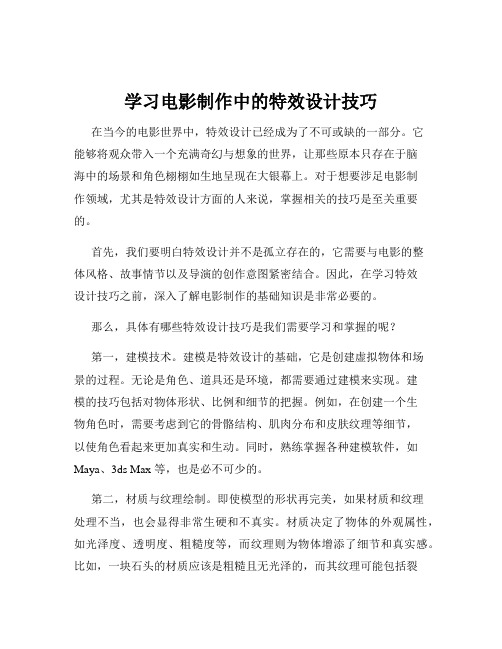 学习电影制作中的特效设计技巧

在当今的电影世界中，特效设计已经成为了不可或缺的一部分。它能够将观众带入一个充满奇幻与想象的世界，让那些原本只存在于脑海中的场景和角色栩栩如生地呈现在大银幕上。对于想要涉足电影制作领域，尤其是特效设计方面的人来说，掌握相关的技巧是至关重要的。

首先，我们要明白特效设计并不是孤立存在的，它需要与电影的整体风格、故事情节以及导演的创作意图紧密结合。因此，在学习特效设计技巧之前，深入了解电影制作的基础知识是非常必要的。

那么，具体有哪些特效设计技巧是我们需要学习和掌握的呢？

第一，建模技术。建模是特效设计的基础，它是创建虚拟物体和场景的过程。无论是角色、道具还是环境，都需要通过建模来实现。建模的技巧包括对物体形状、比例和细节的把握。例如，在创建一个生物角色时，需要考虑到它的骨骼结构、肌肉分布和皮肤纹理等细节，以使角色看起来更加真实和生动。同时，熟练掌握各种建模软件，如 Maya、3ds Max 等，也是必不可少的。

第二，材质与纹理绘制。即使模型的形状再完美，如果材质和纹理处理不当，也会显得非常生硬和不真实。材质决定了物体的外观属性，如光泽度、透明度、粗糙度等，而纹理则为物体增添了细节和真实感。比如，一块石头的材质应该是粗糙且无光泽的，而其纹理可能包括裂